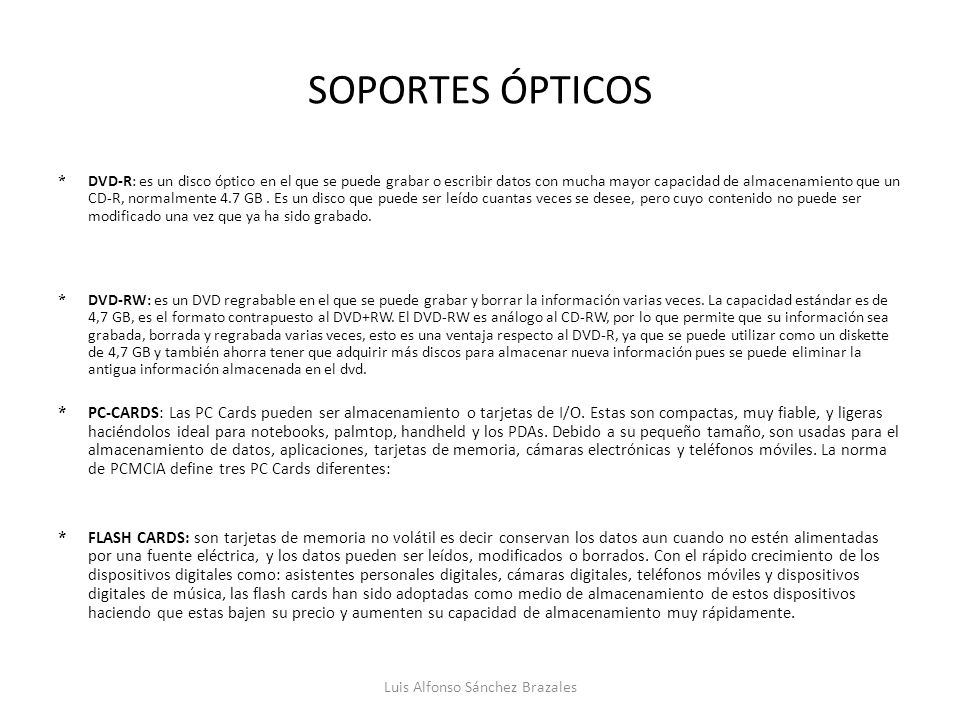 SOPORTES ÓPTICOS

* DVD-R: es un disco óptico en el que se puede grabar o escribir datos con mucha mayor capacidad de almacenamiento que un CD-R, normalmente 4.7 GB . Es un disco que puede ser leído cuantas veces se desee, pero cuyo contenido no puede ser modificado una vez que ya ha sido grabado.

* DVD-RW: es un DVD regrabable en el que se puede grabar y borrar la información varias veces. La capacidad estándar es de 4,7 GB, es el formato contrapuesto al DVD+RW. El DVD-RW es análogo al CD-RW, por lo que permite que su información sea grabada, borrada y regrabada varias veces, esto es una ventaja respecto al DVD-R, ya que se puede utilizar como un diskette de 4,7 GB y también ahorra tener que adquirir más discos para almacenar nueva información pues se puede eliminar la antigua información almacenada en el dvd.

* PC-CARDS: Las PC Cards pueden ser almacenamiento o tarjetas de I/O. Estas son compactas, muy fiable, y ligeras haciéndolos ideal para notebooks, palmtop, handheld y los PDAs. Debido a su pequeño tamaño, son usadas para el almacenamiento de datos, aplicaciones, tarjetas de memoria, cámaras electrónicas y teléfonos móviles. La norma de PCMCIA define tres PC Cards diferentes:

* FLASH CARDS: son tarjetas de memoria no volátil es decir conservan los datos aun cuando no estén alimentadas por una fuente eléctrica, y los datos pueden ser leídos, modificados o borrados. Con el rápido crecimiento de los dispositivos digitales como: asistentes personales digitales, cámaras digitales, teléfonos móviles y dispositivos digitales de música, las flash cards han sido adoptadas como medio de almacenamiento de estos dispositivos haciendo que estas bajen su precio y aumenten su capacidad de almacenamiento muy rápidamente.

Luis Alfonso Sánchez Brazales